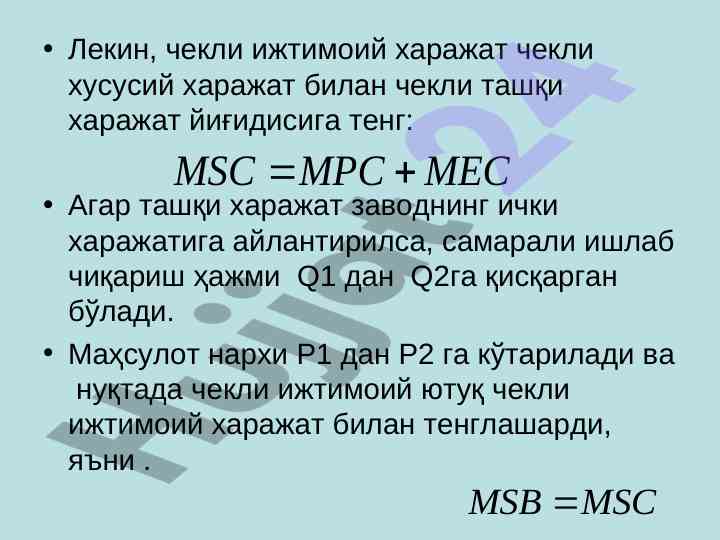 • Лекин, чекли ижтимоий харажат чекли хусусий харажат билан чекли ташқи харажат йиғидисига тенг:

$MSC = MPC + MEC$

• Агар ташқи харажат заводнинг ички харажатига айлантирилса, самарали ишлаб чиқариш ҳажми Q1 дан Q2га қисқарган бўлади.

• Маҳсулот нархи P1 дан P2 га кўтарилади ва нуқтада чекли ижтимоий ютуқ чекли ижтимоий харажат билан тенглашарди, яъни .

$MSB = MSC$

Hujjat24